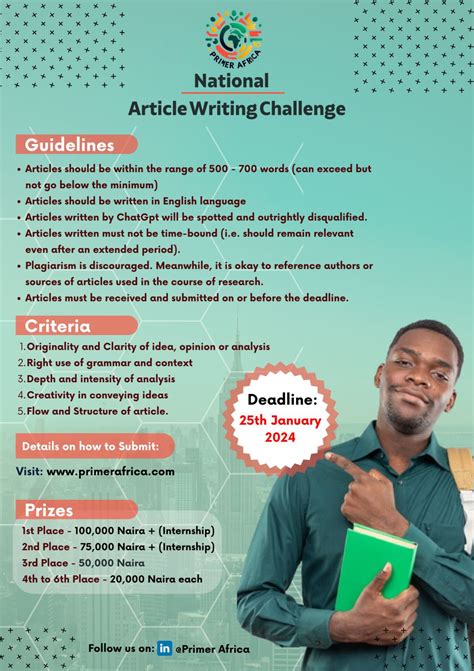 PRIMER AFRICA

National
Article Writing Challenge

Guidelines

• Articles should be within the range of 500 - 700 words (can exceed but not go below the minimum)
• Articles should be written in English language
• Articles written by ChatGpt will be spotted and outrightly disqualified.
• Articles written must not be time-bound (i.e. should remain relevant even after an extended period).
• Plagiarism is discouraged. Meanwhile, it is okay to reference authors or sources of articles used in the course of research.
• Articles must be received and submitted on or before the deadline.

Criteria

1. Originality and Clarity of idea, opinion or analysis
2. Right use of grammar and context
3. Depth and intensity of analysis
4. Creativity in conveying ideas
5. Flow and Structure of article.

Deadline:
25th January 2024

Details on how to Submit:

Visit: www.primerafrica.com

Prizes

1st Place - 100,000 Naira + (Internship)
2nd Place - 75,000 Naira + (Internship)
3rd Place - 50,000 Naira
4th to 6th Place - 20,000 Naira each

Follow us on: in @Primer Africa